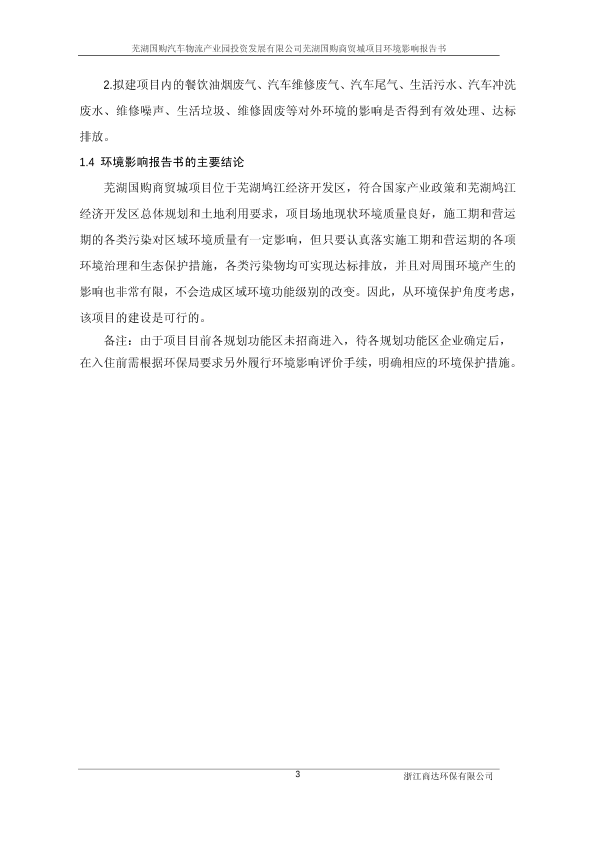 芜湖国购汽车物流产业园投资发展有限公司芜湖国购商贸城项目环境影响报告书

2.拟建项目内的餐饮油烟废气、汽车维修废气、汽车尾气、生活污水、汽车冲洗废水、维修噪声、生活垃圾、维修固废等对外环境的影响是否得到有效处理、达标排放。

1.4 环境影响报告书的主要结论

芜湖国购商贸城项目位于芜湖鸠江经济开发区，符合国家产业政策和芜湖鸠江经济开发区总体规划和土地利用要求，项目场地现状环境质量良好，施工期和营运期的各类污染对区域环境质量有一定影响，但只要认真落实施工期和营运期的各项环境治理和生态保护措施，各类污染物均可实现达标排放，并且对周围环境产生的影响也非常有限，不会造成区域环境功能级别的改变。因此，从环境保护角度考虑，该项目的建设是可行的。

备注：由于项目目前各规划功能区未招商进入，待各规划功能区企业确定后，在入住前需根据环保局要求另外履行环境影响评价手续，明确相应的环境保护措施。

3

浙江商达环保有限公司